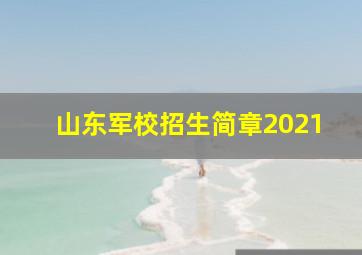 山东军校招生简章2021